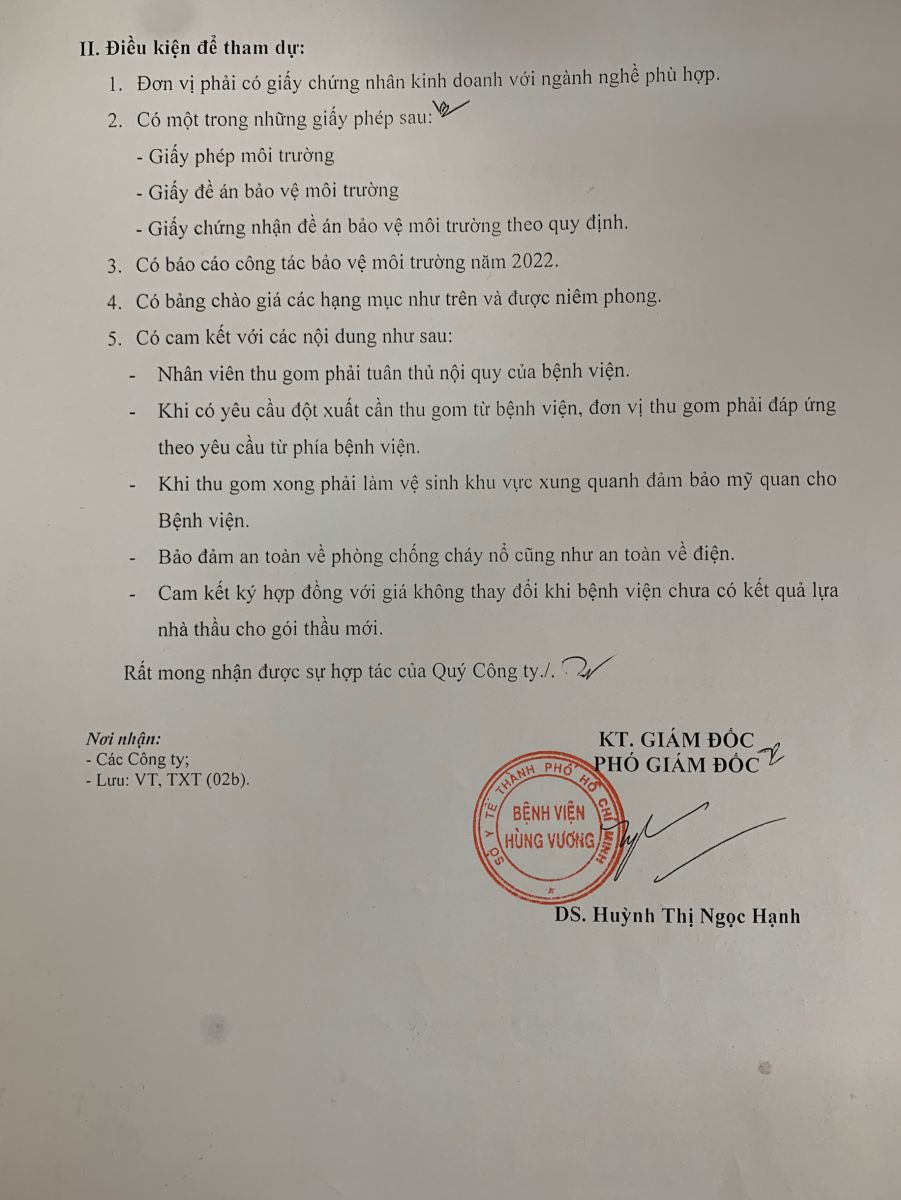 II. Điều kiện để tham dự:

1. Đơn vị phải có giấy chứng nhân kinh doanh với ngành nghề phù hợp.

2. Có một trong những giấy phép sau:

- Giấy phép môi trường

- Giấy đề án bảo vệ môi trường

- Giấy chứng nhận đề án bảo vệ môi trường theo quy định.

3. Có báo cáo công tác bảo vệ môi trường năm 2022.

4. Có bảng chào giá các hạng mục như trên và được niêm phong.

5. Có cam kết với các nội dung như sau:

- Nhân viên thu gom phải tuân thủ nội quy của bệnh viện.

- Khi có yêu cầu đột xuất cần thu gom từ bệnh viện, đơn vị thu gom phải đáp ứng theo yêu cầu từ phía bệnh viện.

- Khi thu gom xong phải làm vệ sinh khu vực xung quanh đảm bảo mỹ quan cho Bệnh viện.

- Bảo đảm an toàn về phòng chống cháy nổ cũng như an toàn về điện.

- Cam kết ký hợp đồng với giá không thay đổi khi bệnh viện chưa có kết quả lựa nhà thầu cho gói thầu mới.

Rất mong nhận được sự hợp tác của Quý Công ty./.

Nơi nhận:
- Các Công ty;
- Lưu: VT, TXT (02b).

KT. GIÁM ĐỐC
PHÓ GIÁM ĐỐC

SỞ Y TẾ THÀNH PHỐ HỒ CHÍ MINH
BỆNH VIỆN HÙNG VƯƠNG

DS. Huỳnh Thị Ngọc Hạnh